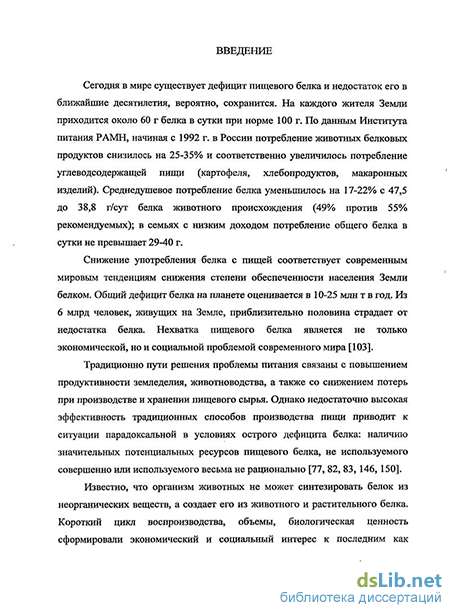 ВВЕДЕНИЕ

Сегодня в мире существует дефицит пищевого белка и недостаток его в ближайшие десятилетия, вероятно, сохранится. На каждого жителя Земли приходится около 60 г белка в сутки при норме 100 г. По данным Института питания РАМН, начиная с 1992 г. в России потребление животных белковых продуктов снизилось на 25-35% и соответственно увеличилось потребление углеводсодержащей пищи (картофеля, хлебопродуктов, макаронных изделий). Среднедушевое потребление белка уменьшилось на 17-22% с 47,5 до 38,8 г/сут белка животного происхождения (49% против 55% рекомендуемых); в семьях с низким доходом потребление общего белка в сутки не превышает 29-40 г.

Снижение употребления белка с пищей соответствует современным мировым тенденциям снижения степени обеспеченности населения Земли белком. Общий дефицит белка на планете оценивается в 10-25 млн т в год. Из 6 млрд человек, живущих на Земле, приблизительно половина страдает от недостатка белка. Нехватка пищевого белка является не только экономической, но и социальной проблемой современного мира [103].

Традиционно пути решения проблемы питания связаны с повышением продуктивности земледелия, животноводства, а также со снижением потерь при производстве и хранении пищевого сырья. Однако недостаточно высокая эффективность традиционных способов производства пищи приводит к ситуации парадоксальной в условиях острого дефицита белка: наличию значительных потенциальных ресурсов пищевого белка, не используемого совершенно или используемого весьма не рационально [77, 82, 83, 146, 150].

Известно, что организм животных не может синтезировать белок из неорганических веществ, а создает его из животного и растительного белка. Короткий цикл воспроизводства, объемы, биологическая ценность сформировали экономический и социальный интерес к последним как

dsLib.net
библиотека диссертаций